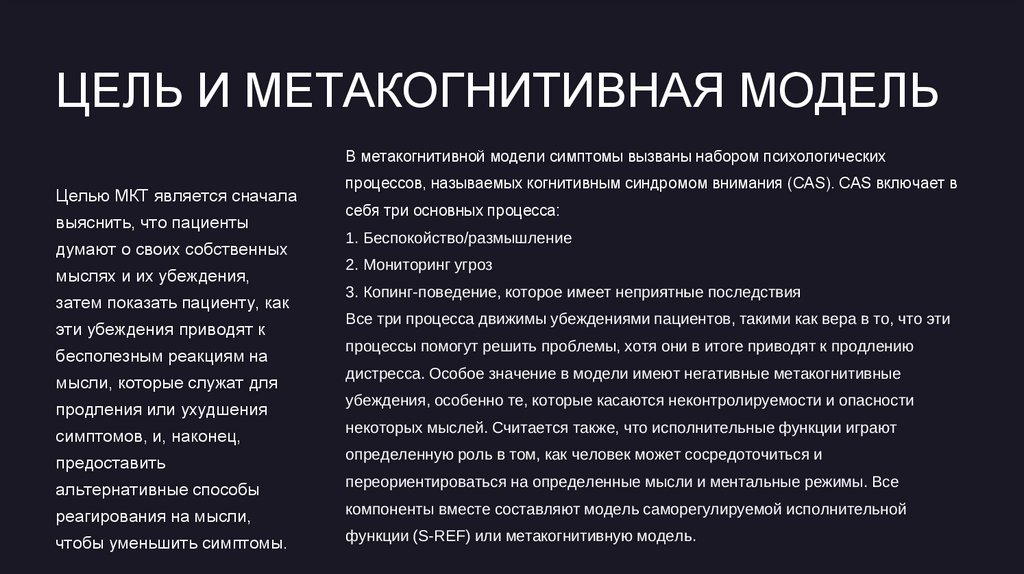 ЦЕЛЬ И МЕТАКОГНИТИВНАЯ МОДЕЛЬ

Целью МКТ является сначала выяснить, что пациенты думают о своих собственных мыслях и их убеждения, затем показать пациенту, как эти убеждения приводят к бесполезным реакциям на мысли, которые служат для продления или ухудшения симптомов, и, наконец, предоставить альтернативные способы реагирования на мысли, чтобы уменьшить симптомы.

В метакогнитивной модели симптомы вызваны набором психологических процессов, называемых когнитивным синдромом внимания (CAS). CAS включает в себя три основных процесса:
1. Беспокойство/размышление
2. Мониторинг угроз
3. Копинг-поведение, которое имеет неприятные последствия
Все три процесса движимы убеждениями пациентов, такими как вера в то, что эти процессы помогут решить проблемы, хотя они в итоге приводят к продлению дистресса. Особое значение в модели имеют негативные метакогнитивные убеждения, особенно те, которые касаются неконтролируемости и опасности некоторых мыслей. Считается также, что исполнительные функции играют определенную роль в том, как человек может сосредоточиться и переориентироваться на определенные мысли и ментальные режимы. Все компоненты вместе составляют модель саморегулируемой исполнительной функции (S-REF) или метакогнитивную модель.